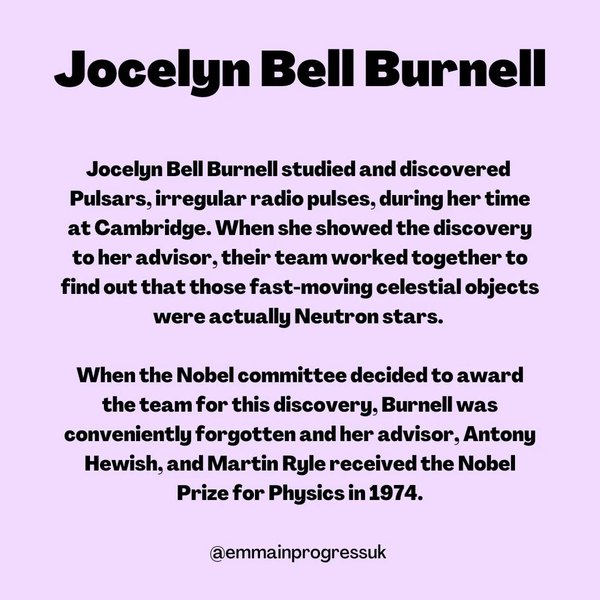 Jocelyn Bell Burnell

Jocelyn Bell Burnell studied and discovered Pulsars, irregular radio pulses, during her time at Cambridge. When she showed the discovery to her advisor, their team worked together to find out that those fast-moving celestial objects were actually Neutron stars.

When the Nobel committee decided to award the team for this discovery, Burnell was conveniently forgotten and her advisor, Antony Hewish, and Martin Ryle received the Nobel Prize for Physics in 1974.

@emmainprogressuk